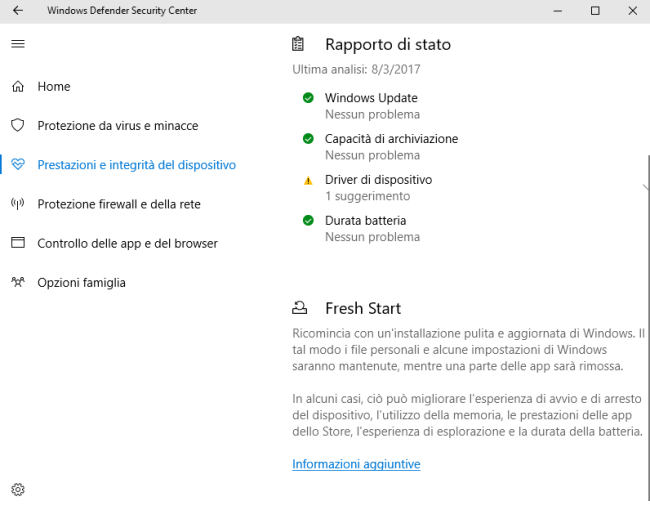 Windows Defender Security Center

Home

Protezione da virus e minacce

Prestazioni e integrità del dispositivo

Protezione firewall e della rete

Controllo delle app e del browser

Opzioni famiglia

Rapporto di stato

Ultima analisi: 8/3/2017

Windows Update
Nessun problema

Capacità di archiviazione
Nessun problema

Driver di dispositivo
1 suggerimento

Durata batteria
Nessun problema

Fresh Start

Ricomincia con un'installazione pulita e aggiornata di Windows. Il tal modo i file personali e alcune impostazioni di Windows saranno mantenute, mentre una parte delle app sarà rimossa.

In alcuni casi, ciò può migliorare l'esperienza di avvio e di arresto del dispositivo, l'utilizzo della memoria, le prestazioni delle app dello Store, l'esperienza di esplorazione e la durata della batteria.

Informazioni aggiuntive